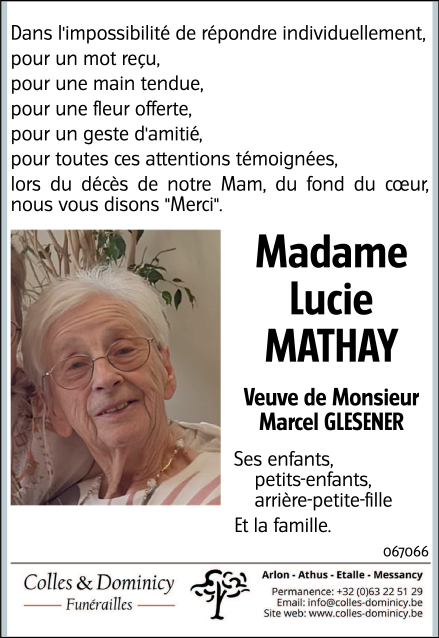 Dans l'impossibilité de répondre individuellement,
pour un mot reçu,
pour une main tendue,
pour une fleur offerte,
pour un geste d'amitié,
pour toutes ces attentions témoignées,
lors du décès de notre Mam, du fond du cœur, nous vous disons "Merci".

Madame
Lucie
MATHAY

Veuve de Monsieur
Marcel GLESENER

Ses enfants,
petits-enfants,
arrière-petite-fille
Et la famille.

067066

Colles & Dominicy
Funérailles

Arlon - Athus - Etalle - Messancy
Permanence: +32 (0)63 22 51 29
Email: info@colles-dominicy.be
Site web: www.colles-dominicy.be